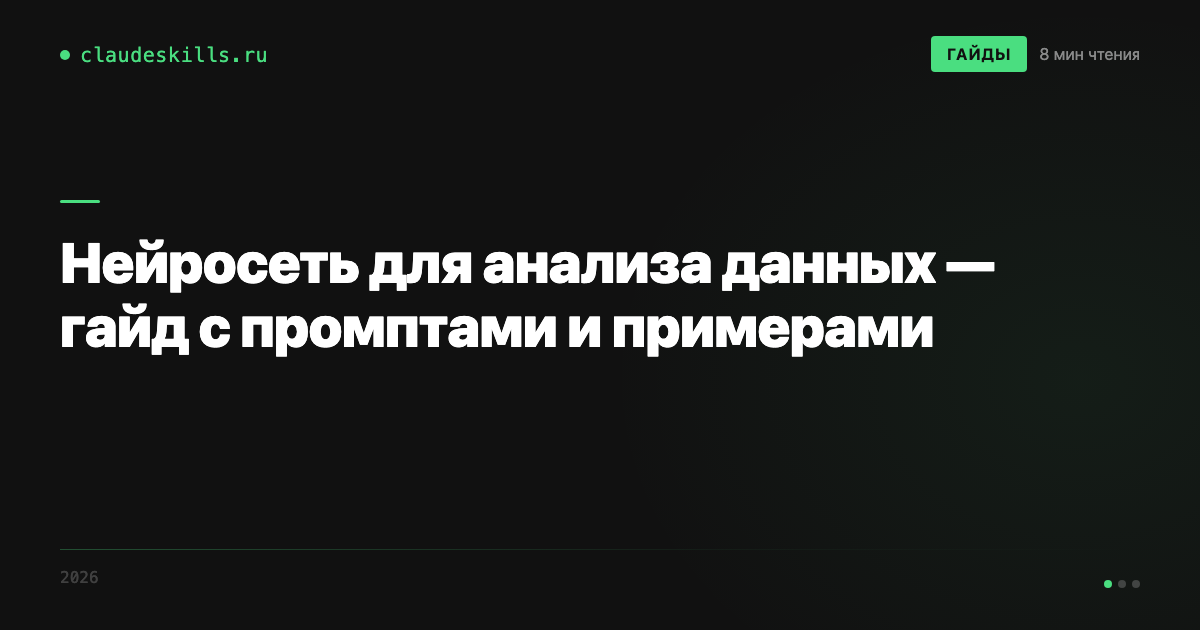 claudeskills.ru

ГАЙДЫ 8 мин чтения

Нейросеть для анализа данных — гайд с промптами и примерами

2026